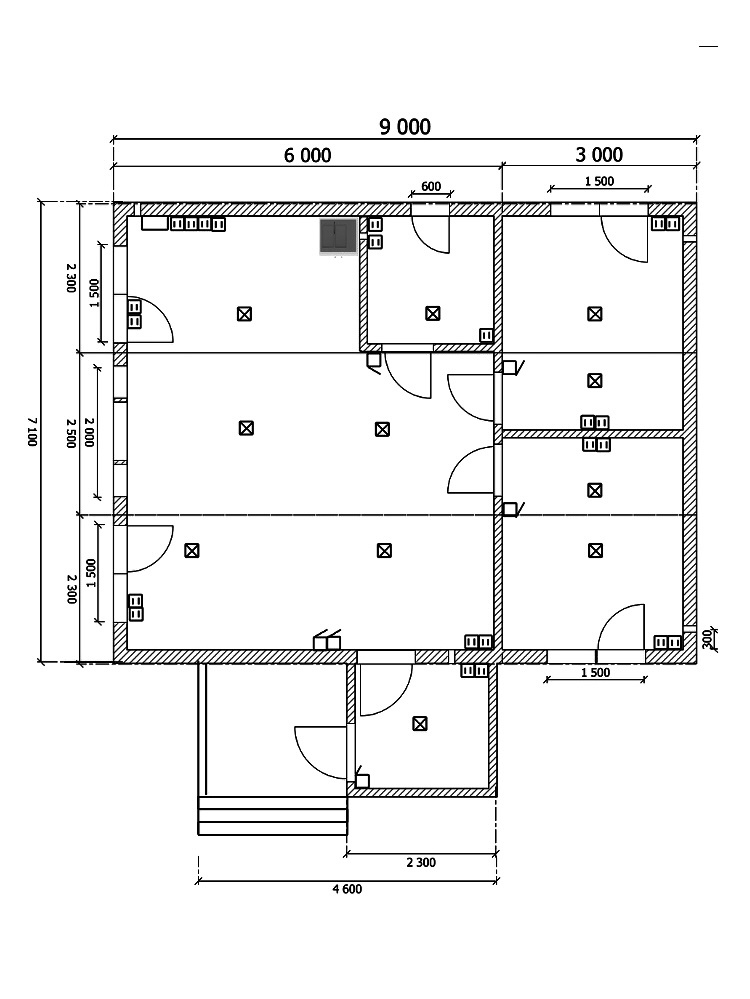 9 000
6 000
3 000
600
1 500
7 100
2 300
1 500
2 500
2 000
2 300
1 500
300
1 500
2 300
4 600